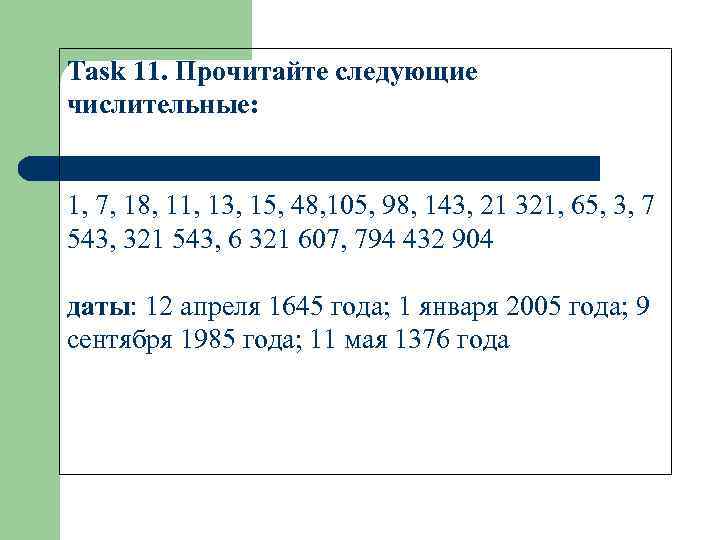 Task 11. Прочитайте следующие числительные:

1, 7, 18, 11, 13, 15, 48,105, 98, 143, 21 321, 65, 3, 7 543, 321 543, 6 321 607, 794 432 904

даты: 12 апреля 1645 года; 1 января 2005 года; 9 сентября 1985 года; 11 мая 1376 года